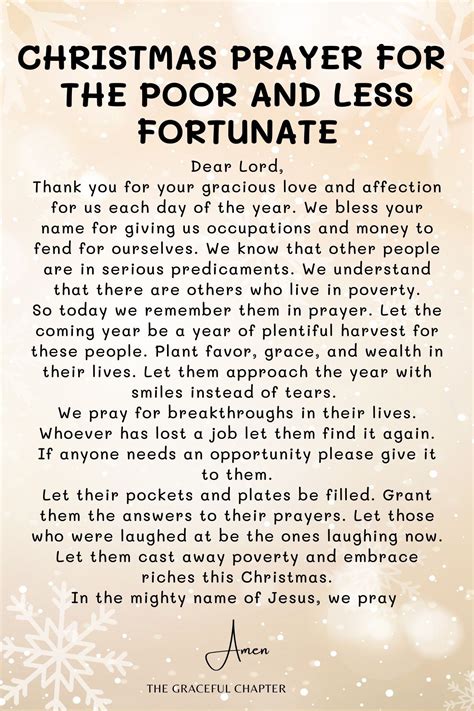 CHRISTMAS PRAYER FOR THE POOR AND LESS FORTUNATE

Dear Lord,
Thank you for your gracious love and affection for us each day of the year. We bless your name for giving us occupations and money to fend for ourselves. We know that other people are in serious predicaments. We understand that there are others who live in poverty.
So today we remember them in prayer. Let the coming year be a year of plentiful harvest for these people. Plant favor, grace, and wealth in their lives. Let them approach the year with smiles instead of tears.
We pray for breakthroughs in their lives. Whoever has lost a job let them find it again. If anyone needs an opportunity please give it to them.
Let their pockets and plates be filled. Grant them the answers to their prayers. Let those who were laughed at be the ones laughing now. Let them cast away poverty and embrace riches this Christmas.
In the mighty name of Jesus, we pray

Amen

THE GRACEFUL CHAPTER